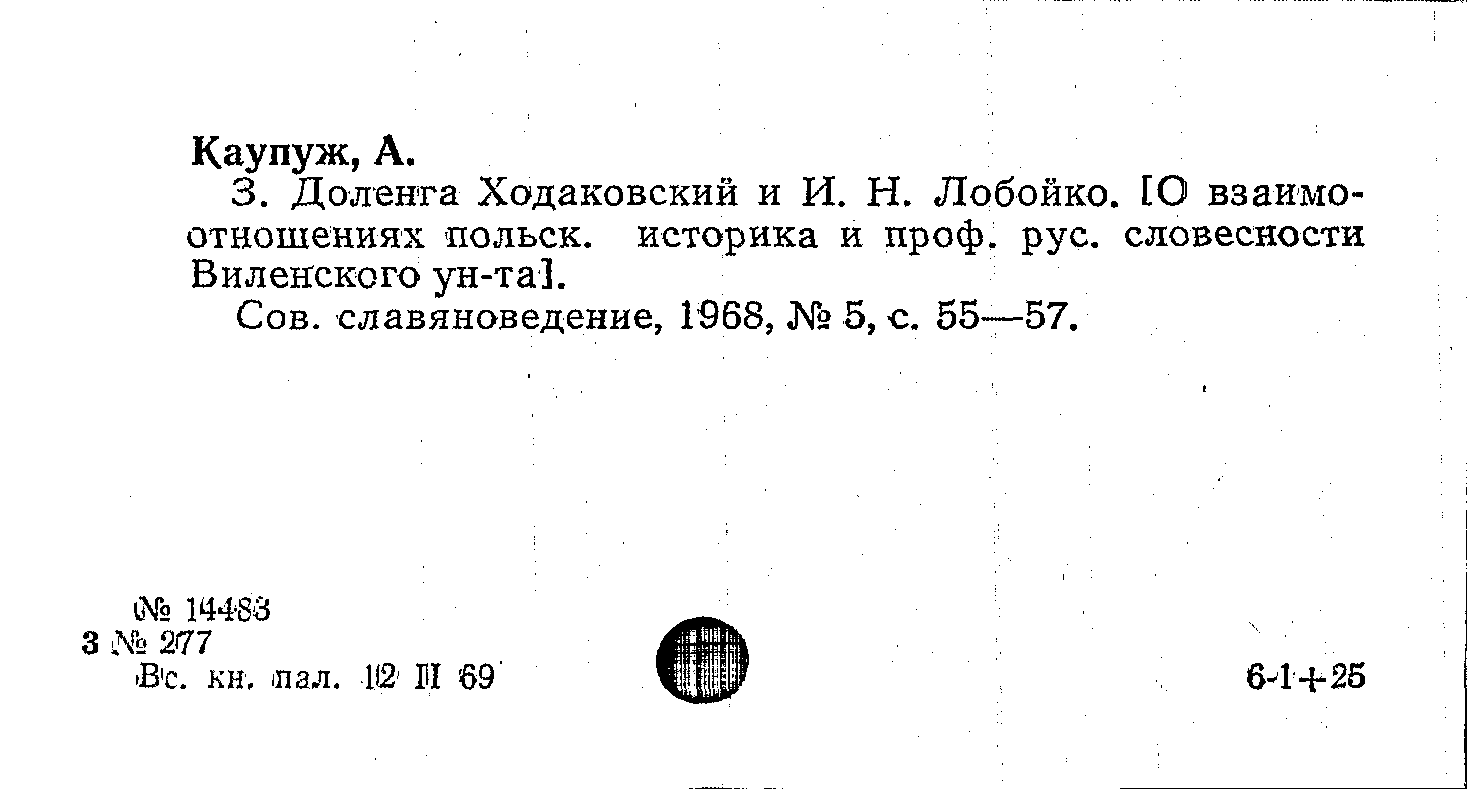 Каупуж, А.

З. Доленга Ходаковский и И. Н. Лобойко. [О взаимоотношениях польск. историка и проф. рус. словесности Виленского ун-та].

Сов. славяноведение, 1968, № 5, с. 55—57.

№ 14483
3 № 277
Вс. кн. пал. 12 III 69

6-1+25